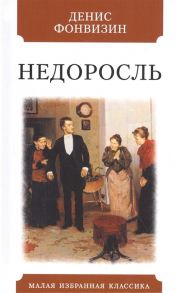 ДЕНИС
ФОНВИЗИН

НЕДОРОСЛЬ

МАЛАЯ ИЗБРАННАЯ КЛАССИКА